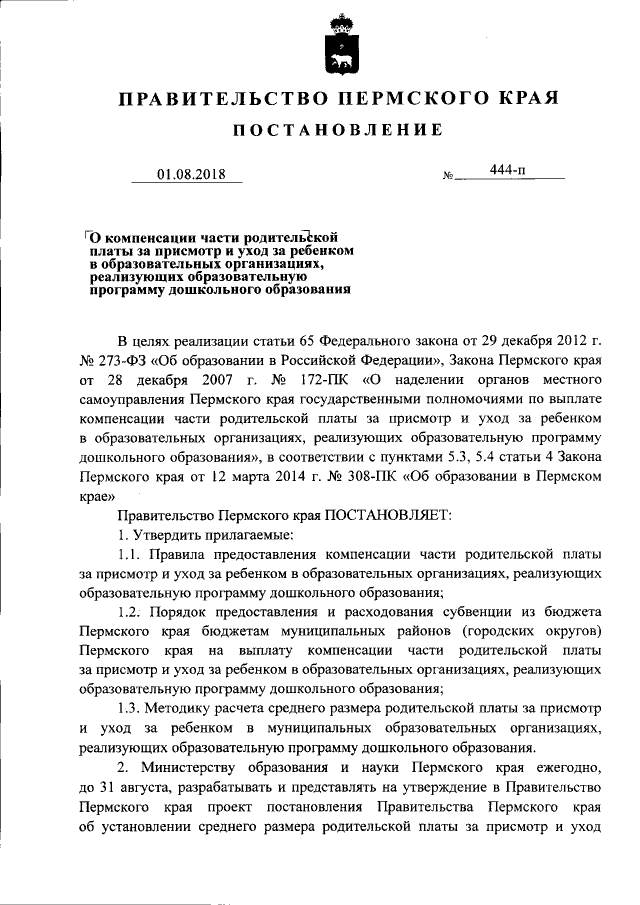 ПРАВИТЕЛЬСТВО ПЕРМСКОГО КРАЯ

ПОСТАНОВЛЕНИЕ

01.08.2018 № 444-п

О компенсации части родительской платы за присмотр и уход за ребенком в образовательных организациях, реализующих образовательную программу дошкольного образования

В целях реализации статьи 65 Федерального закона от 29 декабря 2012 г. № 273-ФЗ «Об образовании в Российской Федерации», Закона Пермского края от 28 декабря 2007 г. № 172-ПК «О наделении органов местного самоуправления Пермского края государственными полномочиями по выплате компенсации части родительской платы за присмотр и уход за ребенком в образовательных организациях, реализующих образовательную программу дошкольного образования», в соответствии с пунктами 5.3, 5.4 статьи 4 Закона Пермского края от 12 марта 2014 г. № 308-ПК «Об образовании в Пермском крае»

Правительство Пермского края ПОСТАНОВЛЯЕТ:

1. Утвердить прилагаемые:

1.1. Правила предоставления компенсации части родительской платы за присмотр и уход за ребенком в образовательных организациях, реализующих образовательную программу дошкольного образования;

1.2. Порядок предоставления и расходования субвенции из бюджета Пермского края бюджетам муниципальных районов (городских округов) Пермского края на выплату компенсации части родительской платы за присмотр и уход за ребенком в образовательных организациях, реализующих образовательную программу дошкольного образования;

1.3. Методику расчета среднего размера родительской платы за присмотр и уход за ребенком в муниципальных образовательных организациях, реализующих образовательную программу дошкольного образования.

2. Министерству образования и науки Пермского края ежегодно, до 31 августа, разрабатывать и представлять на утверждение в Правительство Пермского края проект постановления Правительства Пермского края об установлении среднего размера родительской платы за присмотр и уход